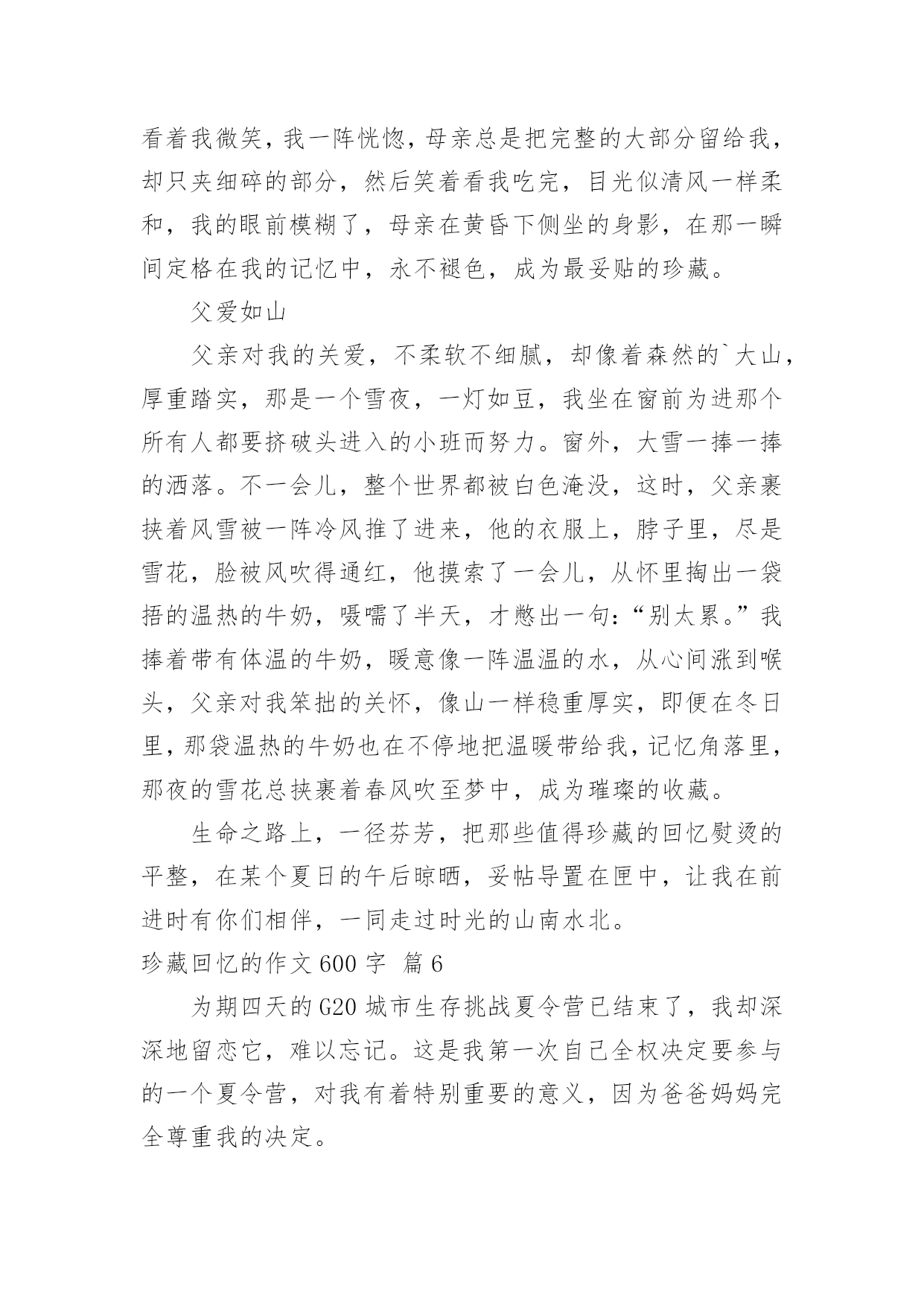 看着我微笑，我一阵恍惚，母亲总是把完整的大部分留给我，却只夹细碎的部分，然后笑着看我吃完，目光似清风一样柔和，我的眼前模糊了，母亲在黄昏下侧坐的身影，在那一瞬间定格在我的记忆中，永不褪色，成为最妥贴的珍藏。

父爱如山

父亲对我的关爱，不柔软不细腻，却像着森然的`大山，厚重踏实，那是一个雪夜，一灯如豆，我坐在窗前为进那个所有人都要挤破头进入的小班而努力。窗外，大雪一捧一捧的洒落。不一会儿，整个世界都被白色淹没，这时，父亲裹挟着风雪被一阵冷风推了进来，他的衣服上，脖子里，尽是雪花，脸被风吹得通红，他摸索了一会儿，从怀里掏出一袋捂的温热的牛奶，嗫嚅了半天，才憋出一句：“别太累。”我捧着带有体温的牛奶，暖意像一阵温温的水，从心间涨到喉头，父亲对我笨拙的关怀，像山一样稳重厚实，即便在冬日里，那袋温热的牛奶也在不停地把温暖带给我，记忆角落里，那夜的雪花总挟裹着春风吹至梦中，成为璀璨的收藏。

生命之路上，一径芬芳，把那些值得珍藏的回忆熨烫的平整，在某个夏日的午后晾晒，妥帖导置在匣中，让我在前进时有你们相伴，一同走过时光的山南水北。

珍藏回忆的作文600字 篇6

为期四天的G20城市生存挑战夏令营已结束了，我却深深地留恋它，难以忘记。这是我第一次自己全权决定要参与的一个夏令营，对我有着特别重要的意义，因为爸爸妈妈完全尊重我的决定。